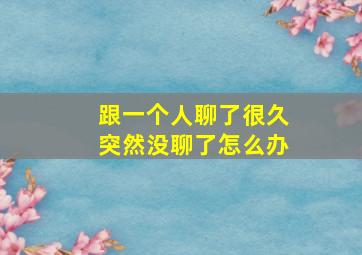 跟一个人聊了很久
突然没聊了怎么办